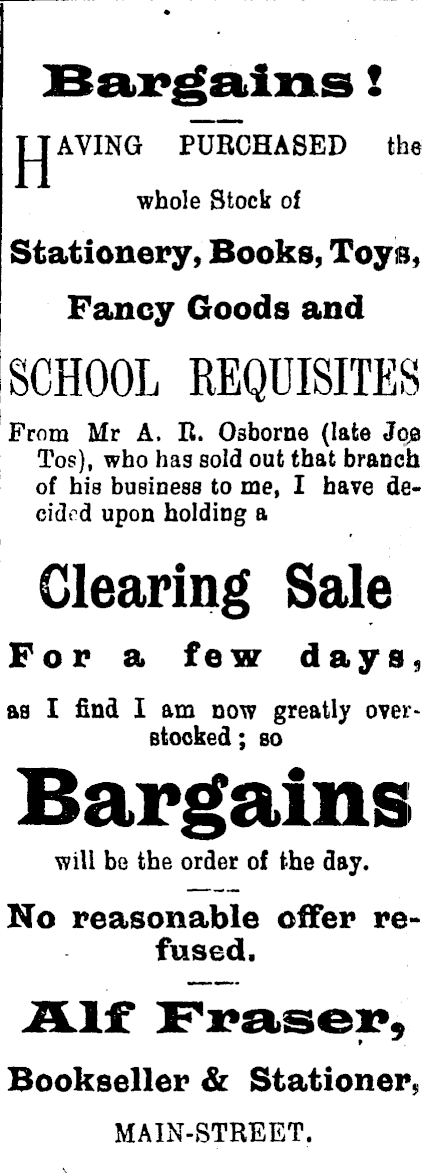 Bargains!

HAVING PURCHASED the whole Stock of

Stationery, Books, Toys, Fancy Goods and

SCHOOL REQUISITES

From Mr A. R. Osborne (late Joe Tos), who has sold out that branch of his business to me, I have decided upon holding a

Clearing Sale

For a few days,

as I find I am now greatly overstocked; so

Bargains

will be the order of the day.

No reasonable offer refused.

Alf Fraser,

Bookseller & Stationer,

MAIN-STREET.